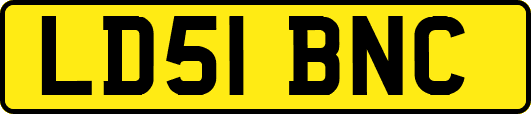 LD51 BNC